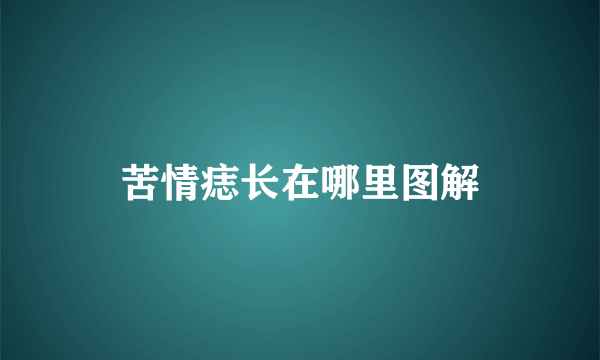 苦情痣长在哪里图解